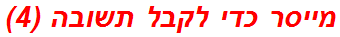 מייסר כדי לקבל תשובה (4)